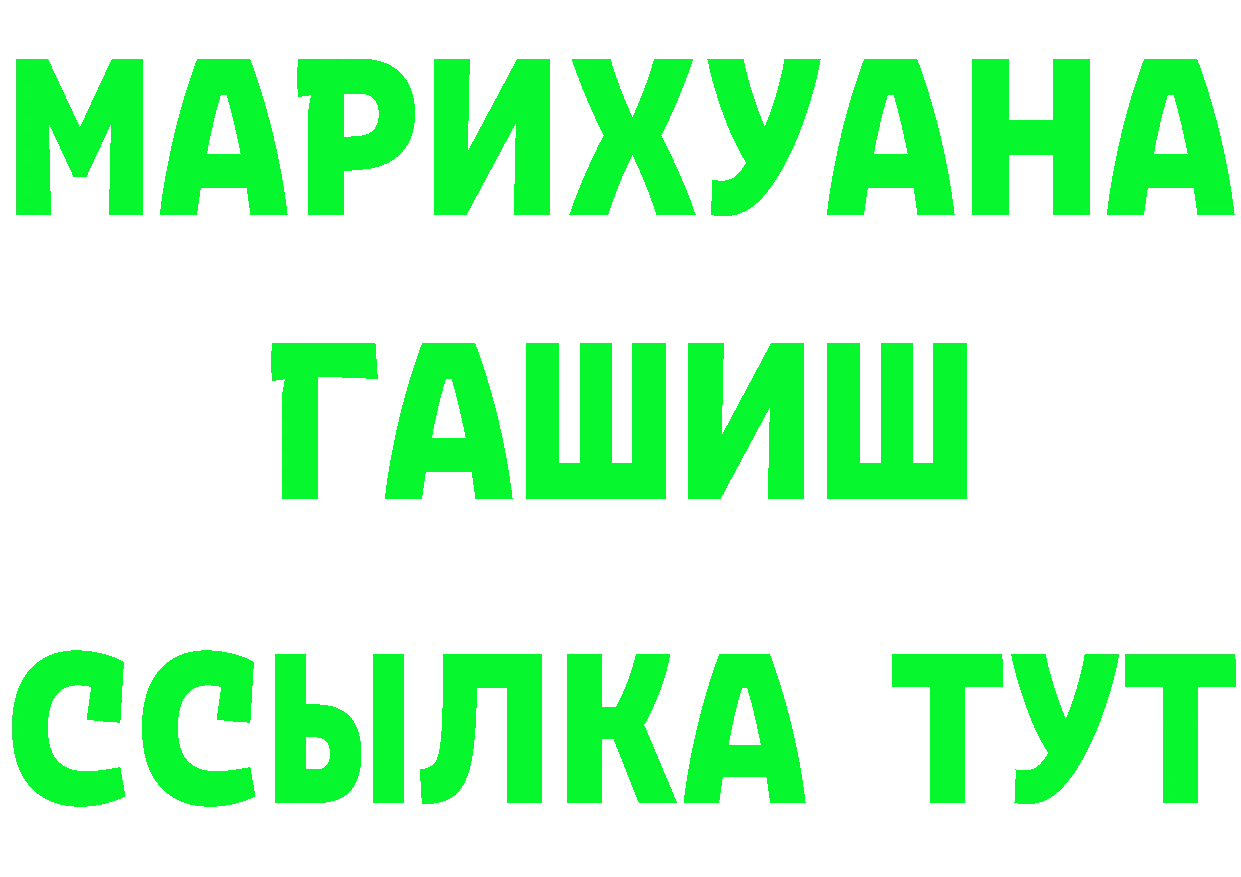 МАРИХУАНА
ГАШИШ
ССЫЛКА ТУТ